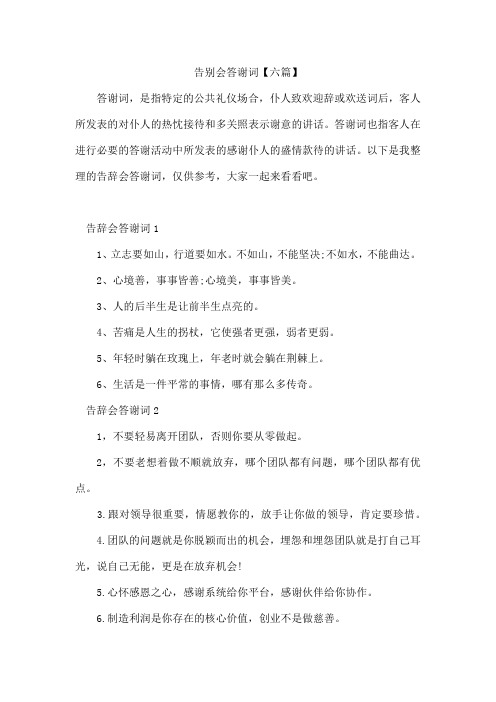 告别会答谢词【六篇】

答谢词，是指特定的公共礼仪场合，仆人致欢迎辞或欢送词后，客人所发表的对仆人的热忱接待和多关照表示谢意的讲话。答谢词也指客人在进行必要的答谢活动中所发表的感谢仆人的盛情款待的讲话。以下是我整理的告辞会答谢词，仅供参考，大家一起来看看吧。

告辞会答谢词1

1、立志要如山，行道要如水。不如山，不能坚决;不如水，不能曲达。

2、心境善，事事皆善;心境美，事事皆美。

3、人的后半生是让前半生点亮的。

4、苦痛是人生的拐杖，它使强者更强，弱者更弱。

5、年轻时躺在玫瑰上，年老时就会躺在荆棘上。

6、生活是一件平常的事情，哪有那么多传奇。

告辞会答谢词2

1，不要轻易离开团队，否则你要从零做起。

2，不要老想着做不顺就放弃，哪个团队都有问题，哪个团队都有优点。

3.跟对领导很重要，情愿教你的，放手让你做的领导，肯定要珍惜。

4.团队的问题就是你脱颖而出的机会，埋怨和埋怨团队就是打自己耳光，说自己无能，更是在放弃机会!

5.心怀感恩之心，感谢系统给你平台，感谢伙伴给你协作。

6.制造利润是你存在的核心价值，创业不是做慈善。